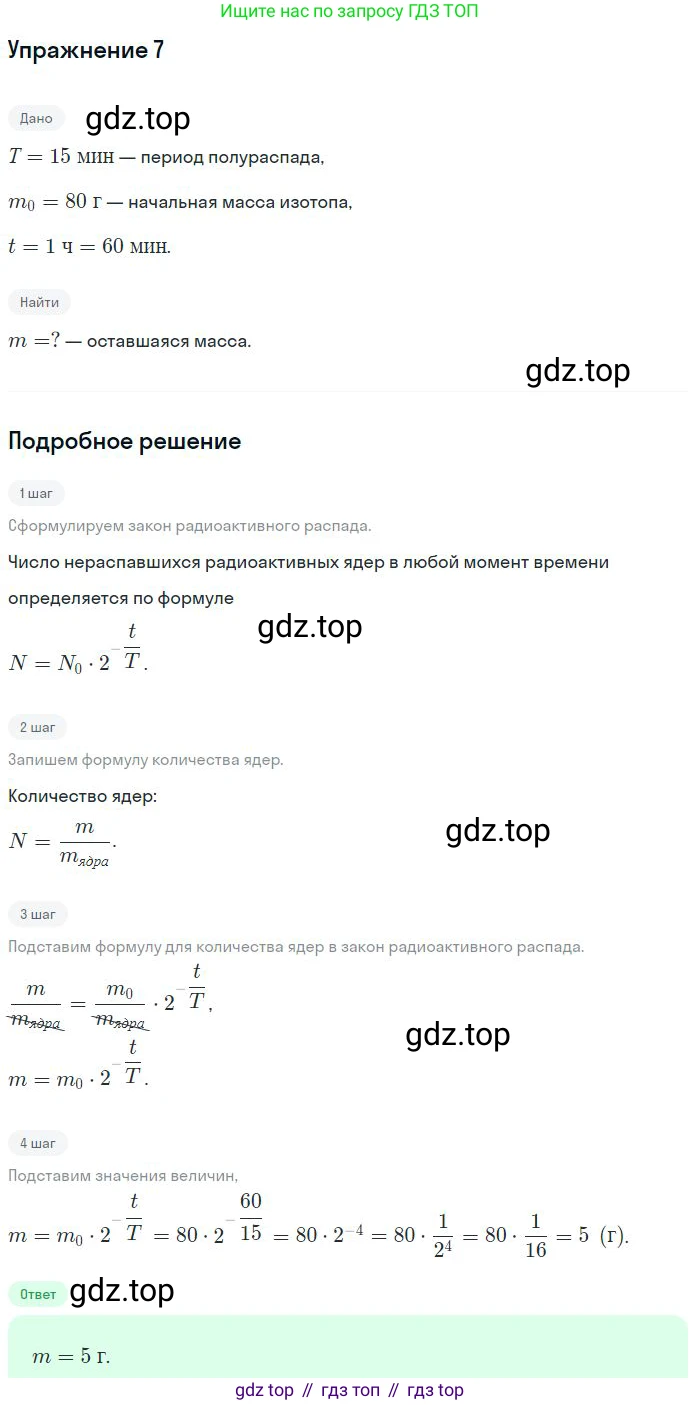 Ищите нас по запросу ГДЗ ТОП

Упражнение 7

Дано

gdz.top

$T = 15$ мин — период полураспада,

$m_0 = 80$ г — начальная масса изотопа,

$t = 1$ ч $= 60$ мин.

Найти

$m = ?$ — оставшаяся масса.

gdz.top

Подробное решение

1 шаг

Сформулируем закон радиоактивного распада.

Число нераспавшихся радиоактивных ядер в любой момент времени определяется по формуле

gdz.top

$N = N_0 \cdot 2^{-\frac{t}{T}}$.

2 шаг

Запишем формулу количества ядер.

Количество ядер:

$N = \frac{m}{m_{ядра}}$.

gdz.top

3 шаг

Подставим формулу для количества ядер в закон радиоактивного распада.

$\frac{m}{m_{ядра}} = \frac{m_0}{m_{ядра}} \cdot 2^{-\frac{t}{T}}$,

gdz.top

$m = m_0 \cdot 2^{-\frac{t}{T}}$.

4 шаг

Подставим значения величин,

$m = m_0 \cdot 2^{-\frac{t}{T}} = 80 \cdot 2^{-\frac{60}{15}} = 80 \cdot 2^{-4} = 80 \cdot \frac{1}{2^4} = 80 \cdot \frac{1}{16} = 5$ (г).

Ответ

gdz.top

$m = 5$ г.

gdz top // гдз топ // гдз top